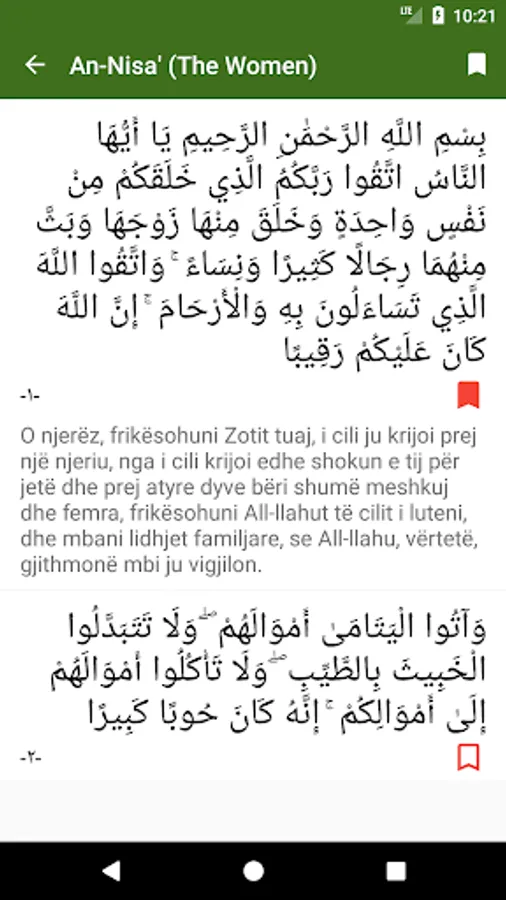 10:21

An-Nisa' (The Women)

بِسْمِ اللَّهِ الرَّحْمَٰنِ الرَّحِيمِ يَا أَيُّهَا النَّاسُ اتَّقُوا رَبَّكُمُ الَّذِي خَلَقَكُمْ مِنْ نَفْسٍ وَاحِدَةٍ وَخَلَقَ مِنْهَا زَوْجَهَا وَبَثَّ مِنْهُمَا رِجَالًا كَثِيرًا وَنِسَاءً ۚ وَاتَّقُوا اللَّهَ الَّذِي تَسَاءَلُونَ بِهِ وَالْأَرْحَامَ ۚ إِنَّ اللَّهَ كَانَ عَلَيْكُمْ رَقِيبًا

-١-

O njerëz, frikësohuni Zotit tuaj, i cili ju krijoi prej një njeriu, nga i cili krijoi edhe shokun e tij për jetë dhe prej atyre dyve bëri shumë meshkuj dhe femra, frikësohuni All-llahut të cilit i luteni, dhe mbani lidhjet familjare, se All-llahu, vërtetë, gjithmonë mbi ju vigjilon.

وَآتُوا الْيَتَامَىٰ أَمْوَالَهُمْ ۖ وَلَا تَتَبَدَّلُوا الْخَبِيثَ بِالطَّيِّبِ ۖ وَلَا تَأْكُلُوا أَمْوَالَهُمْ إِلَىٰ أَمْوَالِكُمْ ۚ إِنَّهُ كَانَ حُوبًا كَبِيرًا

-٢-